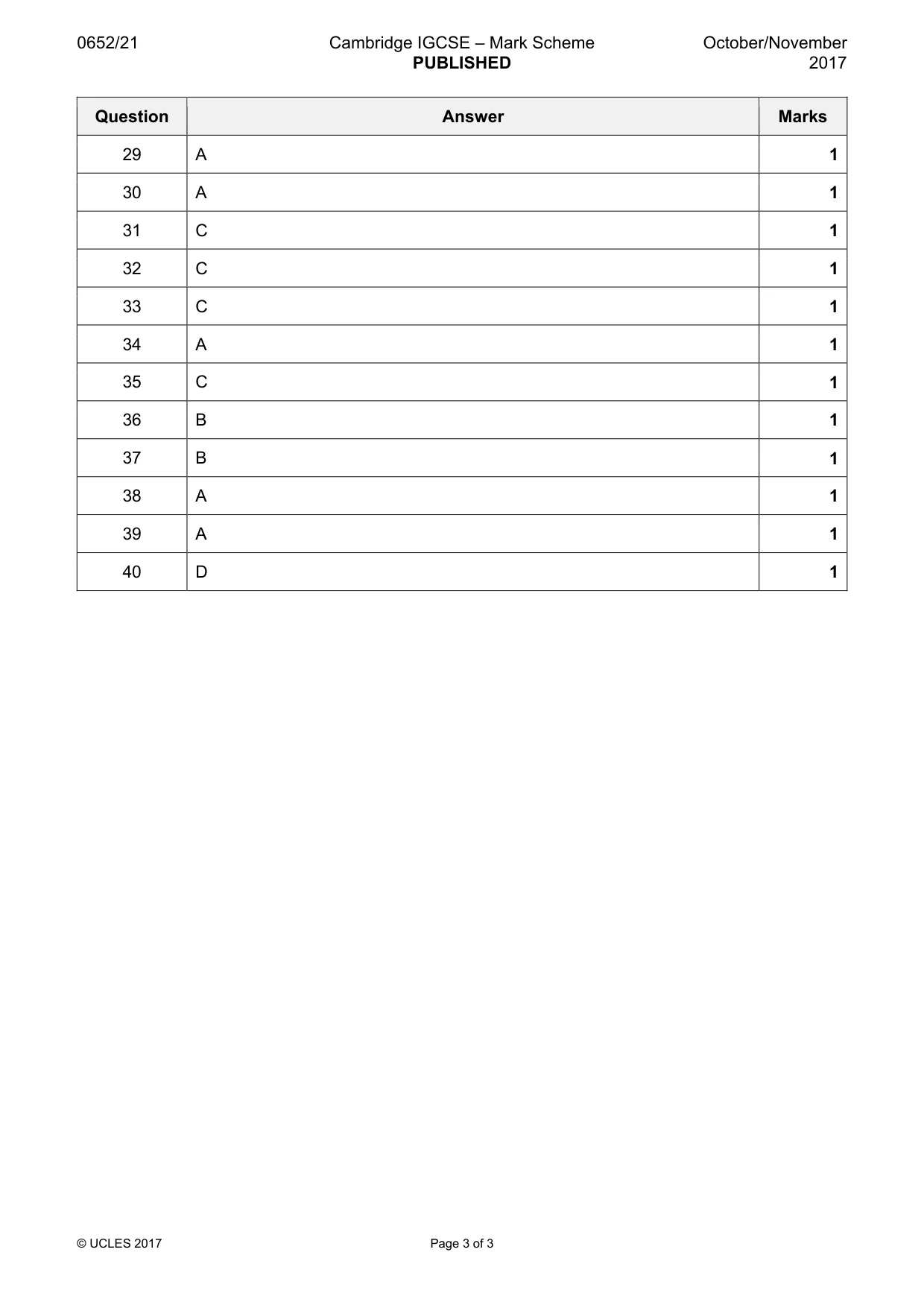 0652/21

Cambridge IGCSE – Mark Scheme
PUBLISHED

October/November
2017

| Question | Answer | Marks |
|---|---|---|
| 29 | A | 1 |
| 30 | A | 1 |
| 31 | C | 1 |
| 32 | C | 1 |
| 33 | C | 1 |
| 34 | A | 1 |
| 35 | C | 1 |
| 36 | B | 1 |
| 37 | B | 1 |
| 38 | A | 1 |
| 39 | A | 1 |
| 40 | D | 1 |

© UCLES 2017

Page 3 of 3